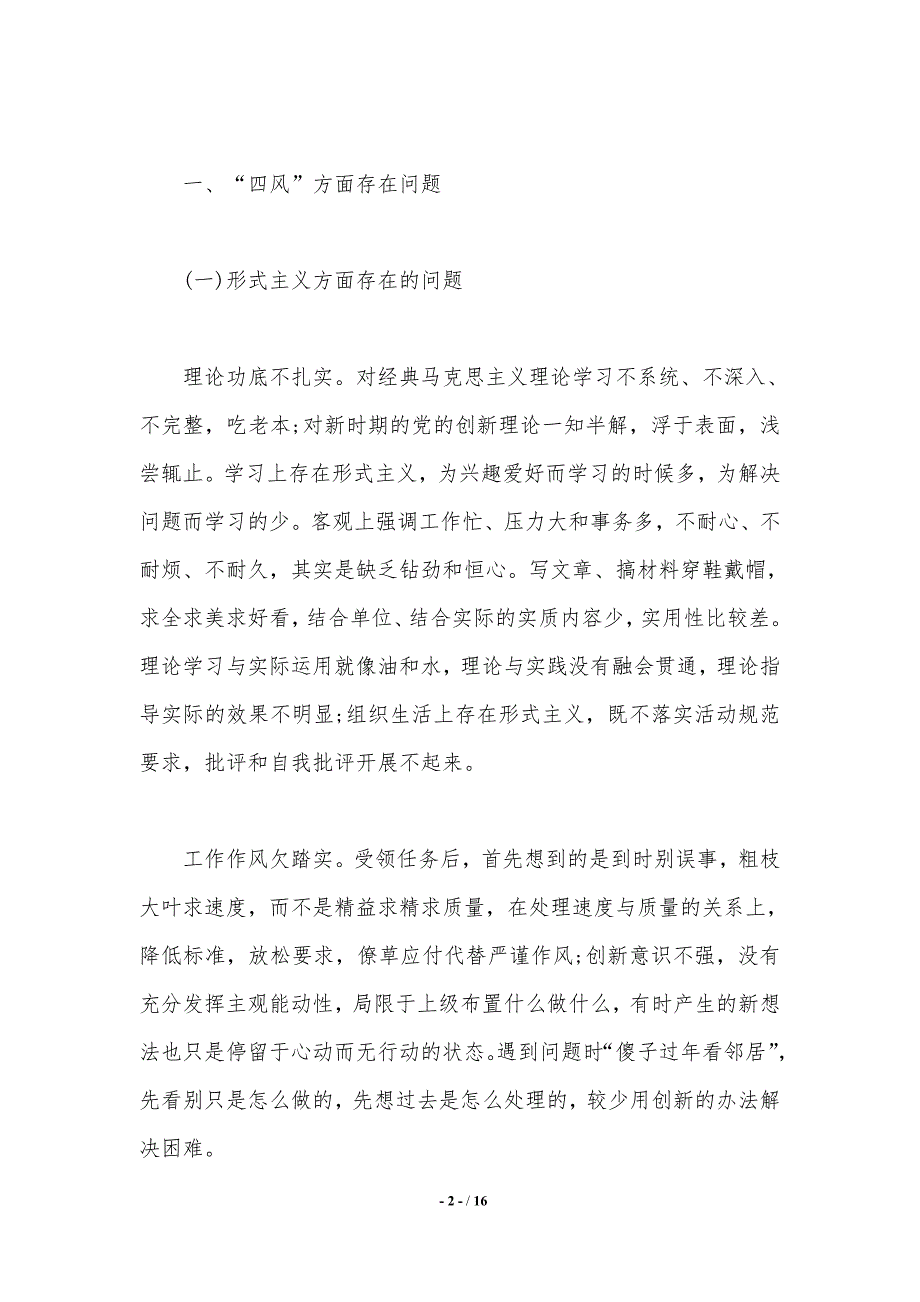 一、“四风”方面存在问题

(一)形式主义方面存在的问题

理论功底不扎实。对经典马克思主义理论学习不系统、不深入、不完整，吃老本;对新时期的党的创新理论一知半解，浮于表面，浅尝辄止。学习上存在形式主义，为兴趣爱好而学习的时候多，为解决问题而学习的少。客观上强调工作忙、压力大和事务多，不耐心、不耐烦、不耐久，其实是缺乏钻劲和恒心。写文章、搞材料穿鞋戴帽，求全求美求好看，结合单位、结合实际的实质内容少，实用性比较差。理论学习与实际运用就像油和水，理论与实践没有融会贯通，理论指导实际的效果不明显;组织生活上存在形式主义，既不落实活动规范要求，批评和自我批评开展不起来。

工作作风欠踏实。受领任务后，首先想到的是到时别误事，粗枝大叶求速度，而不是精益求精求质量，在处理速度与质量的关系上，降低标准，放松要求，僚草应付代替严谨作风;创新意识不强，没有充分发挥主观能动性，局限于上级布置什么做什么，有时产生的新想法也只是停留于心动而无行动的状态。遇到问题时“傻子过年看邻居”，先看别只是怎么做的，先想过去是怎么处理的，较少用创新的办法解决困难。

- 2 - / 16